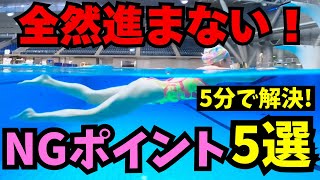 全然進まない！

5分で解決!

NGポイント5選